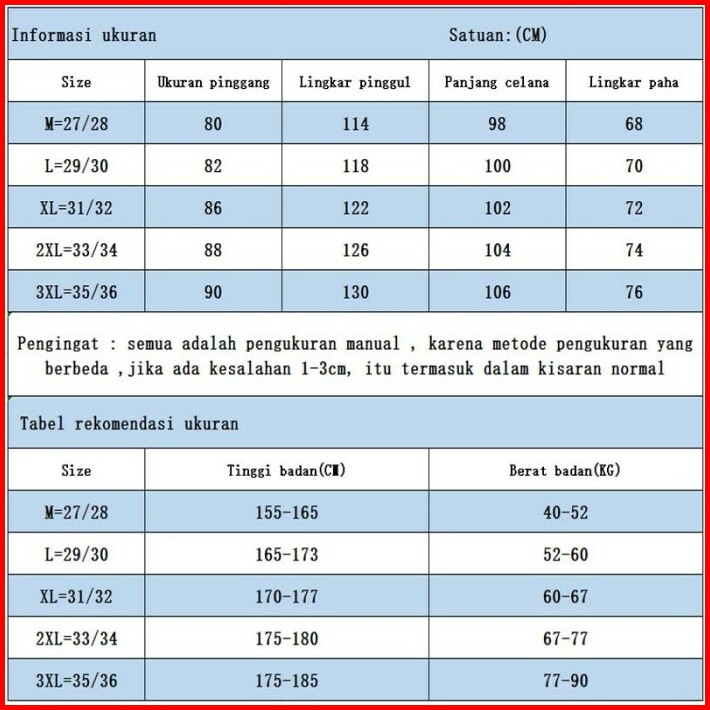 Informasi ukuran Satuan:(CM)

| Size | Ukuran pinggang | Lingkar pinggul | Panjang celana | Lingkar paha |
|---|---|---|---|---|
| M=27/28 | 80 | 114 | 98 | 68 |
| L=29/30 | 82 | 118 | 100 | 70 |
| XL=31/32 | 86 | 122 | 102 | 72 |
| 2XL=33/34 | 88 | 126 | 104 | 74 |
| 3XL=35/36 | 90 | 130 | 106 | 76 |

Pengingat : semua adalah pengukuran manual , karena metode pengukuran yang berbeda ,jika ada kesalahan 1-3cm, itu termasuk dalam kisaran normal

Tabel rekomendasi ukuran

| Size | Tinggi badan(CM) | Berat badan(KG) |
|---|---|---|
| M=27/28 | 155-165 | 40-52 |
| L=29/30 | 165-173 | 52-60 |
| XL=31/32 | 170-177 | 60-67 |
| 2XL=33/34 | 175-180 | 67-77 |
| 3XL=35/36 | 175-185 | 77-90 |